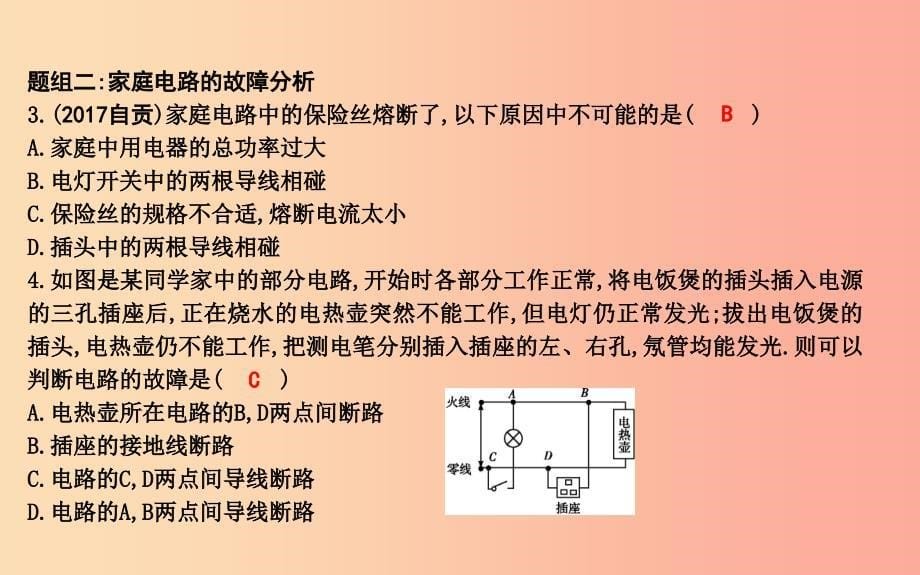 题组二:家庭电路的故障分析

3.(2017自贡)家庭电路中的保险丝熔断了,以下原因中不可能的是( B )

A.家庭中用电器的总功率过大

B.电灯开关中的两根导线相碰

C.保险丝的规格不合适,熔断电流太小

D.插头中的两根导线相碰

4.如图是某同学家中的部分电路,开始时各部分工作正常,将电饭煲的插头插入电源的三孔插座后,正在烧水的电热壶突然不能工作,但电灯仍正常发光;拔出电饭煲的插头,电热壶仍不能工作,把测电笔分别插入插座的左、右孔,氖管均能发光.则可以判断电路的故障是( C )

A.电热壶所在电路的B,D两点间断路

B.插座的接地线断路

C.电路的C,D两点间导线断路

D.电路的A,B两点间导线断路

火线
A
B
电热壶
零线
C
D
插座